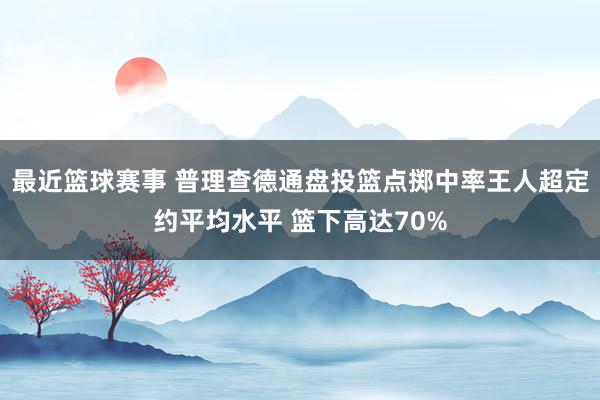 最近篮球赛事 普理查德通盘投篮点掷中率王人超定约平均水平 篮下高达70%